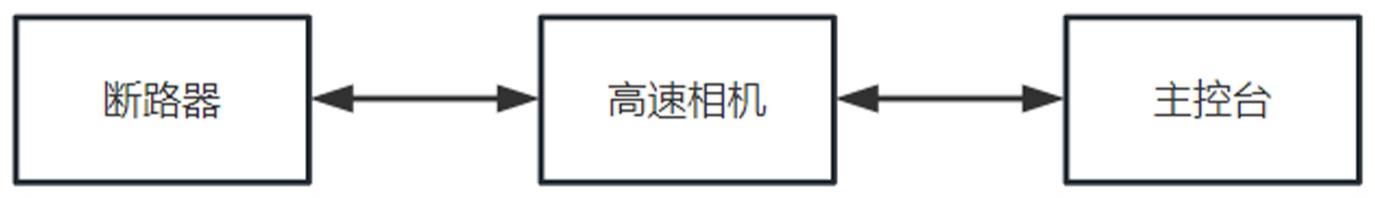 断路器

高速相机

主控台